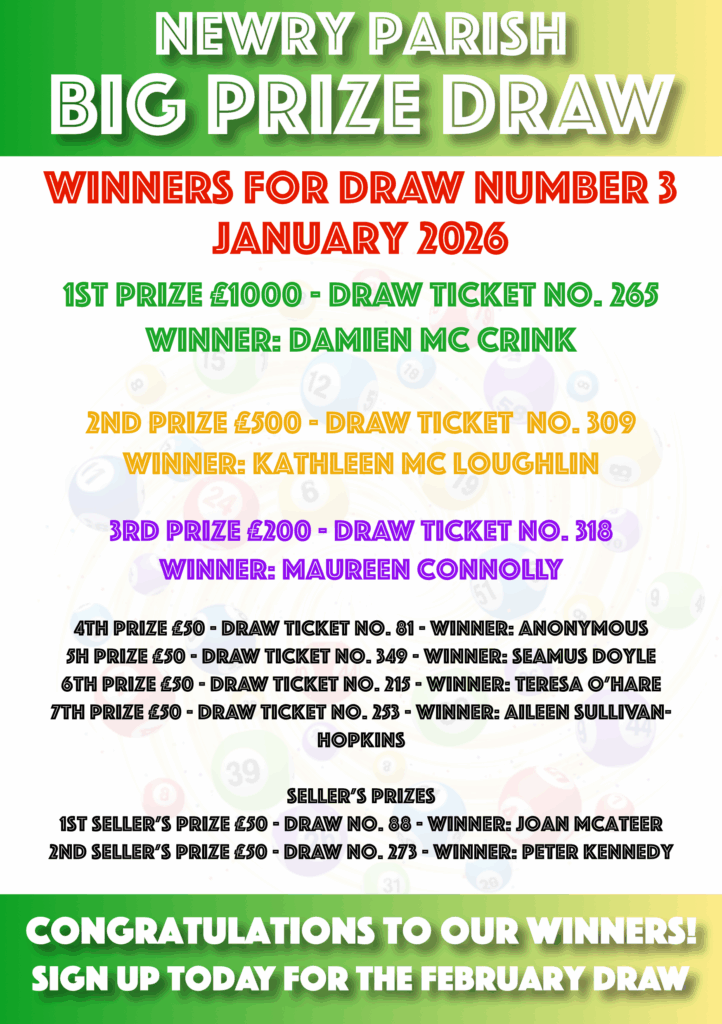 NEWRY PARISH
BIG PRIZE DRAW

WINNERS FOR DRAW NUMBER 3
JANUARY 2026

1ST PRIZE £1000 - DRAW TICKET NO. 265
WINNER: DAMIEN MC CRINK

2ND PRIZE £500 - DRAW TICKET NO. 309
WINNER: KATHLEEN MC LOUGHLIN

3RD PRIZE £200 - DRAW TICKET NO. 318
WINNER: MAUREEN CONNOLLY

4TH PRIZE £50 - DRAW TICKET NO. 81 - WINNER: ANONYMOUS
5H PRIZE £50 - DRAW TICKET NO. 349 - WINNER: SEAMUS DOYLE
6TH PRIZE £50 - DRAW TICKET NO. 215 - WINNER: TERESA O'HARE
7TH PRIZE £50 - DRAW TICKET NO. 253 - WINNER: AILEEN SULLIVAN-HOPKINS

SELLER'S PRIZES
1ST SELLER'S PRIZE £50 - DRAW NO. 88 - WINNER: JOAN MCATEER
2ND SELLER'S PRIZE £50 - DRAW NO. 273 - WINNER: PETER KENNEDY

CONGRATULATIONS TO OUR WINNERS!
SIGN UP TODAY FOR THE FEBRUARY DRAW